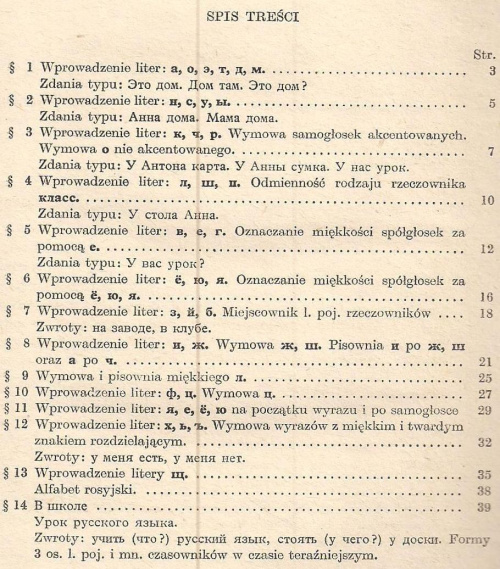 SPIS TREŚCI

Str.

§ 1 Wprowadzenie liter: а, о, э, т, д, м. 3
Zdania typu: Это дом. Дом там. Это дом?

§ 2 Wprowadzenie liter: н, с, у, ы. 5
Zdania typu: Анна дома. Мама дома.

§ 3 Wprowadzenie liter: к, ч, р. Wymowa samogłosek akcentowanych. Wymowa о nie akcentowanego. 7
Zdania typu: У Антона карта. У Анны сумка. У нас урок.

§ 4 Wprowadzenie liter: л, ш, п. Odmienność rodzaju rzeczownika класс. 10
Zdania typu: У стола Анна.

§ 5 Wprowadzenie liter: в, е, г. Oznaczanie miękkości spółgłosek za pomocą е. 12
Zdania typu: У вас урок?

§ 6 Wprowadzenie liter: ё, ю, я. Oznaczanie miękkości spółgłosek za pomocą ё, ю, я. 16

§ 7 Wprowadzenie liter: з, й, б. Miejscownik l. poj. rzeczowników 18
Zwroty: на заводе, в клубе.

§ 8 Wprowadzenie liter: и, ж. Wymowa ж, ш. Pisownia и po ж, ш oraz а po ч. 21

§ 9 Wymowa i pisownia miękkiego л. 25

§ 10 Wprowadzenie liter: ф, ц. Wymowa ц. 27

§ 11 Wprowadzenie liter: я, е, ё, ю na początku wyrazu i po samogłosce 29

§ 12 Wprowadzenie liter: х, ь, ъ. Wymowa wyrazów z miękkim i twardym znakiem rozdzielającym. 32
Zwroty: у меня есть, у меня нет.

§ 13 Wprowadzenie litery щ. 35
Alfabet rosyjski. 38

§ 14 В школе 39
Урок русского языка.
Zwroty: учить (что?) русский язык, стоять (у чего?) у доски. Formy 3 os. l. poj. i mn. czasowników w czasie teraźniejszym.